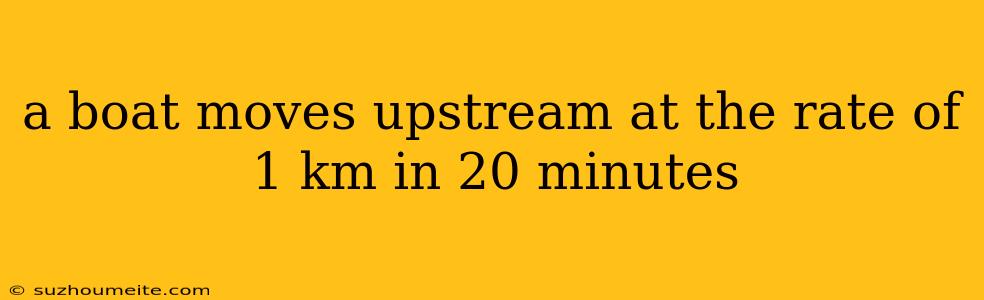 a boat moves upstream at the rate of 1 km in 20 minutes

© suzhoumeite.com